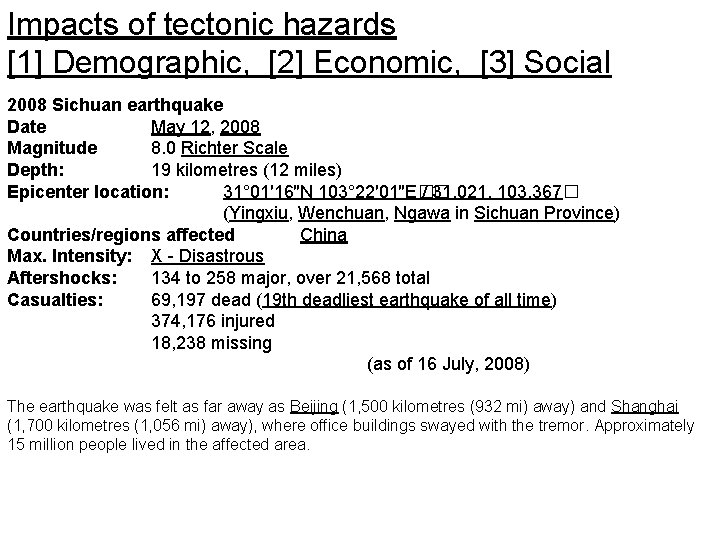 Impacts of tectonic hazards
[1] Demographic, [2] Economic, [3] Social

2008 Sichuan earthquake
Date May 12, 2008
Magnitude 8.0 Richter Scale
Depth: 19 kilometres (12 miles)
Epicenter location: 31°01′16″N 103°22′01″E / 31.021, 103.367
(Yingxiu, Wenchuan, Ngawa in Sichuan Province)
Countries/regions affected China
Max. Intensity: X - Disastrous
Aftershocks: 134 to 258 major, over 21,568 total
Casualties: 69,197 dead (19th deadliest earthquake of all time)
374,176 injured
18,238 missing
(as of 16 July, 2008)

The earthquake was felt as far away as Beijing (1,500 kilometres (932 mi) away) and Shanghai (1,700 kilometres (1,056 mi) away), where office buildings swayed with the tremor. Approximately 15 million people lived in the affected area.